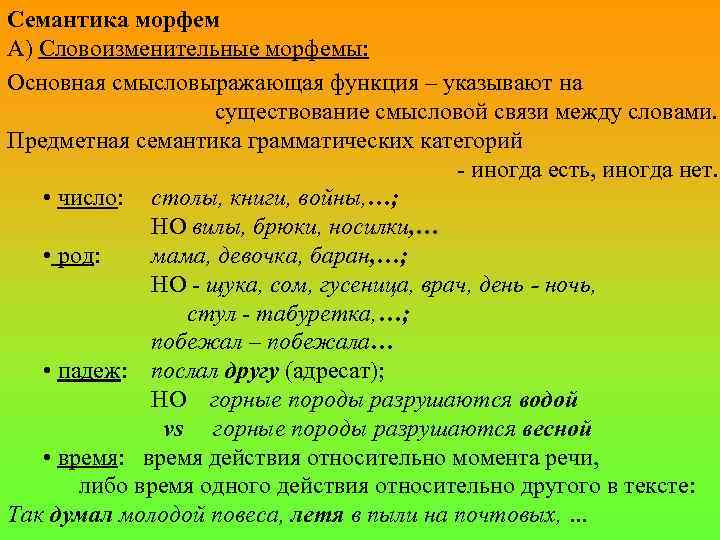 Семантика морфем
А) Словоизменительные морфемы:
Основная смысловыражающая функция – указывают на существование смысловой связи между словами.
Предметная семантика грамматических категорий - иногда есть, иногда нет.
• число: столы, книги, войны,…;
НО вилы, брюки, носилки,…
• род: мама, девочка, баран,…;
НО - щука, сом, гусеница, врач, день - ночь,
стул - табуретка,…;
побежал – побежала…
• падеж: послал другу (адресат);
НО горные породы разрушаются водой
vs горные породы разрушаются весной
• время: время действия относительно момента речи,
либо время одного действия относительно другого в тексте:
Так думал молодой повеса, летя в пыли на почтовых, ...